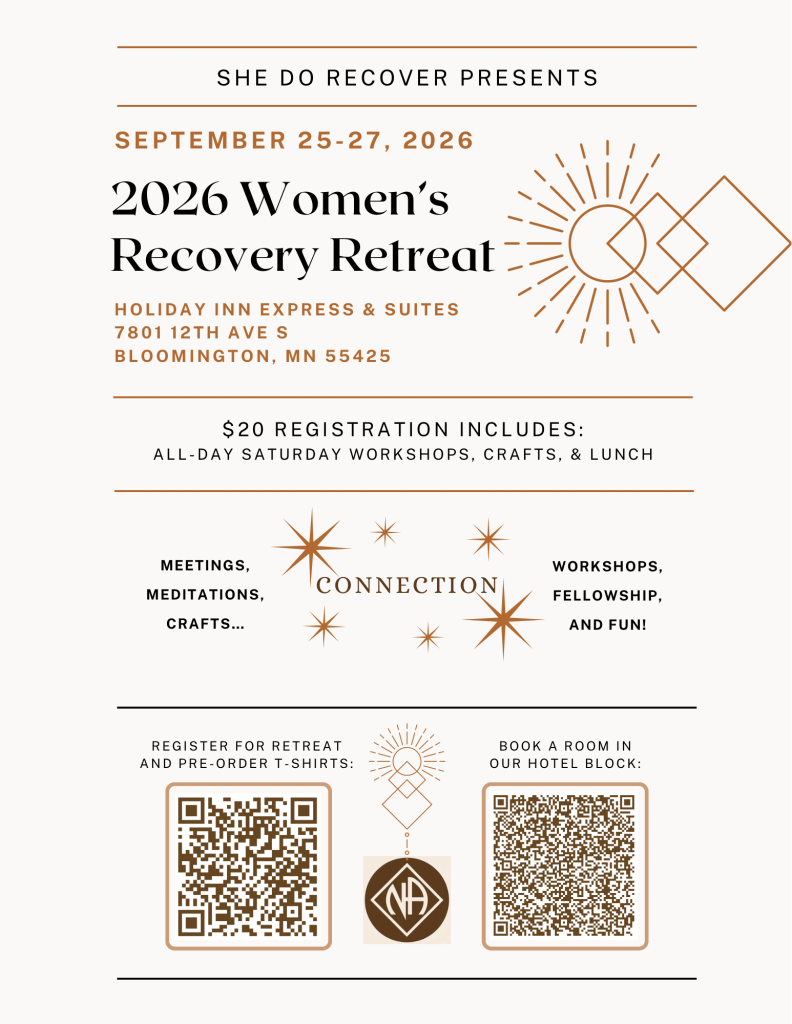 SHE DO RECOVER PRESENTS

SEPTEMBER 25-27, 2026

2026 Women's Recovery Retreat

HOLIDAY INN EXPRESS & SUITES
7801 12TH AVE S
BLOOMINGTON, MN 55425

$20 REGISTRATION INCLUDES:
ALL-DAY SATURDAY WORKSHOPS, CRAFTS, & LUNCH

MEETINGS,
MEDITATIONS,
CRAFTS...

CONNECTION

WORKSHOPS,
FELLOWSHIP,
AND FUN!

REGISTER FOR RETREAT
AND PRE-ORDER T-SHIRTS:

NA

BOOK A ROOM IN
OUR HOTEL BLOCK: